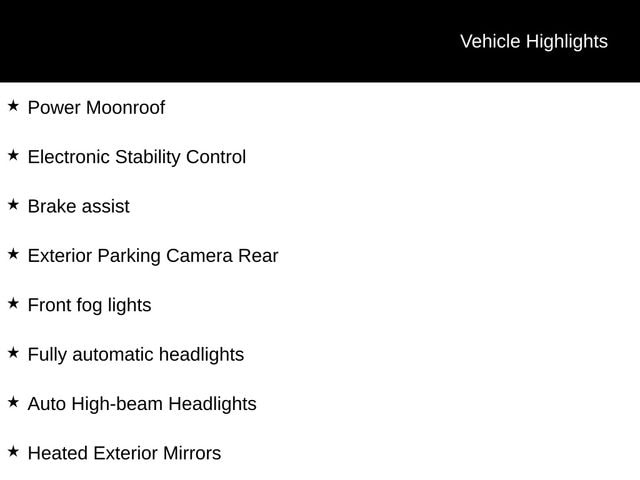 Vehicle Highlights

★ Power Moonroof

★ Electronic Stability Control

★ Brake assist

★ Exterior Parking Camera Rear

★ Front fog lights

★ Fully automatic headlights

★ Auto High-beam Headlights

★ Heated Exterior Mirrors